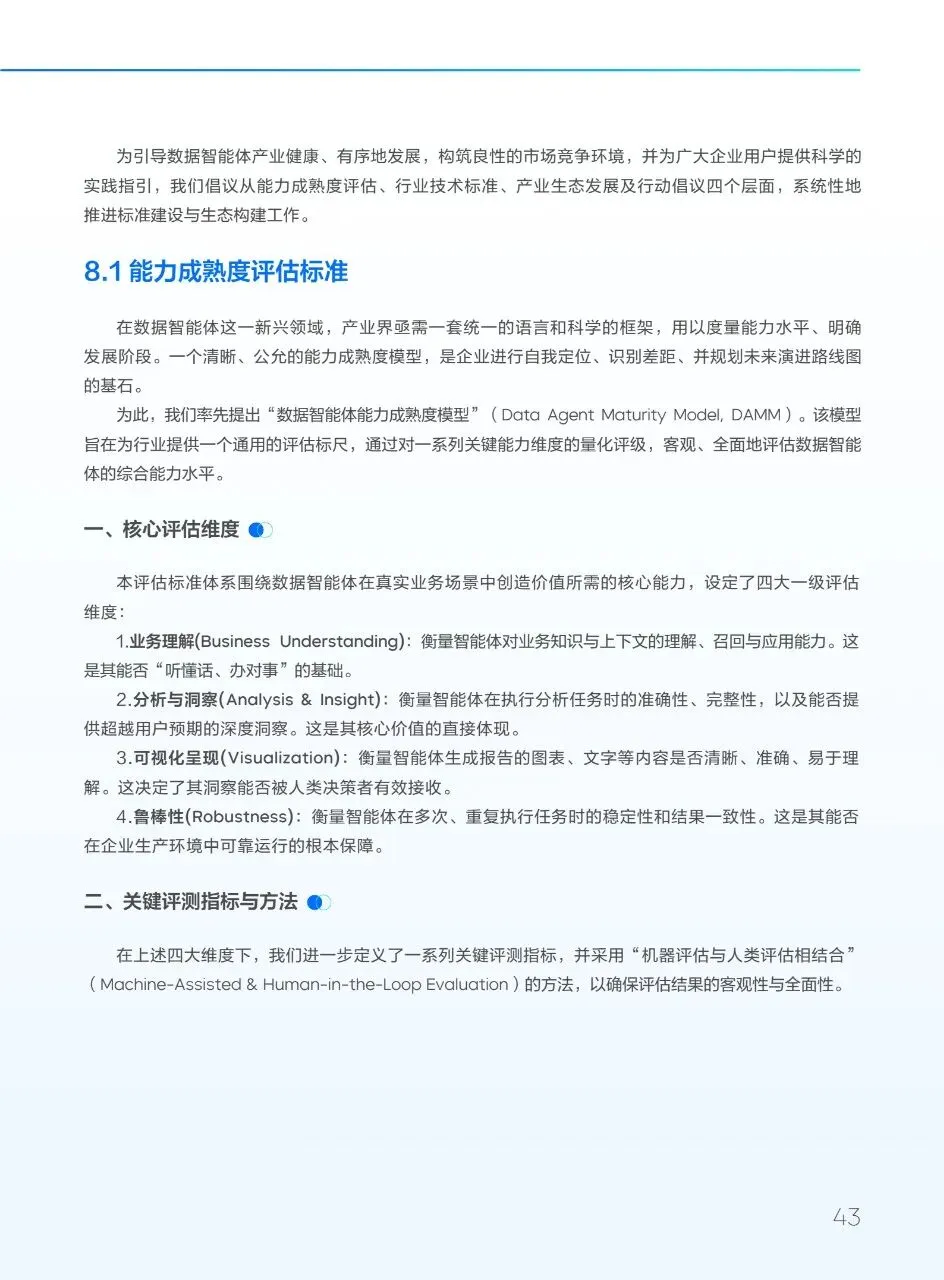 为引导数据智能体产业健康、有序地发展，构筑良性的市场竞争环境，并为广大企业用户提供科学的实践指引，我们倡议从能力成熟度评估、行业技术标准、产业生态发展及行动倡议四个层面，系统性地推进标准建设与生态构建工作。

8.1 能力成熟度评估标准

在数据智能体这一新兴领域，产业界亟需一套统一的语言和科学的框架，用以度量能力水平、明确发展阶段。一个清晰、公允的能力成熟度模型，是企业进行自我定位、识别差距、并规划未来演进路线图的基石。

为此，我们率先提出“数据智能体能力成熟度模型”（Data Agent Maturity Model, DAMM）。该模型旨在为行业提供一个通用的评估标尺，通过对一系列关键能力维度的量化评级，客观、全面地评估数据智能体的综合能力水平。

一、核心评估维度

本评估标准体系围绕数据智能体在真实业务场景中创造价值所需的核心能力，设定了四大一级评估维度：

1.业务理解(Business Understanding)：衡量智能体对业务知识与上下文的理解、召回与应用能力。这是其能否“听懂话、办对事”的基础。

2.分析与洞察(Analysis & Insight)：衡量智能体在执行分析任务时的准确性、完整性，以及能否提供超越用户预期的深度洞察。这是其核心价值的直接体现。

3.可视化呈现(Visualization)：衡量智能体生成报告的图表、文字等内容是否清晰、准确、易于理解。这决定了其洞察能否被人类决策者有效接收。

4.鲁棒性(Robustness)：衡量智能体在多次、重复执行任务时的稳定性和结果一致性。这是其能否在企业生产环境中可靠运行的根本保障。

二、关键评测指标与方法

在上述四大维度下，我们进一步定义了一系列关键评测指标，并采用“机器评估与人类评估相结合”（Machine-Assisted & Human-in-the-Loop Evaluation）的方法，以确保评估结果的客观性与全面性。

43